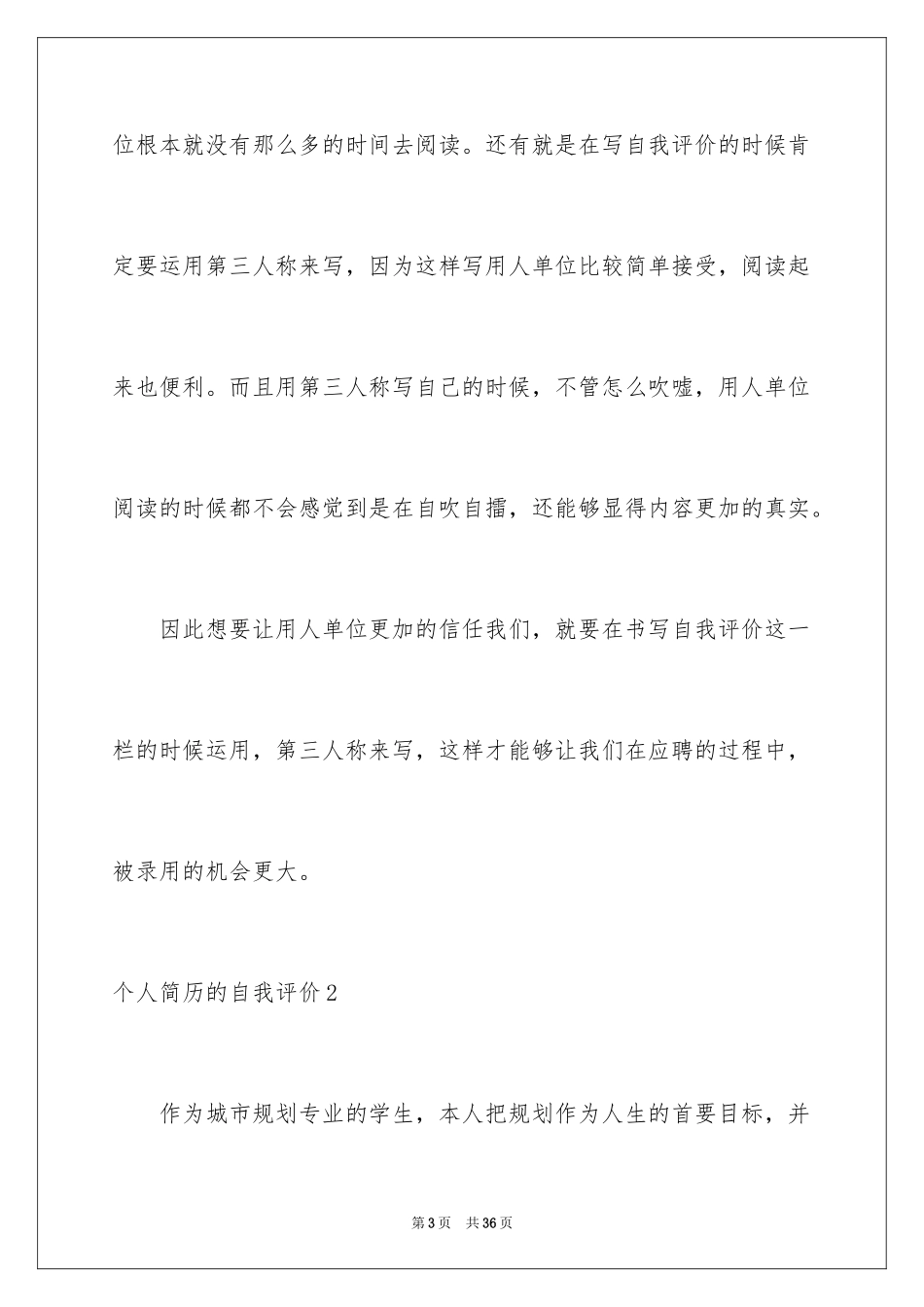 位根本就没有那么多的时间去阅读。还有就是在写自我评价的时候肯定要运用第三人称来写，因为这样写用人单位比较简单接受，阅读起来也便利。而且用第三人称写自己的时候，不管怎么吹嘘，用人单位阅读的时候都不会感觉到是在自吹自擂，还能够显得内容更加的真实。

因此想要让用人单位更加的信任我们，就要在书写自我评价这一栏的时候运用，第三人称来写，这样才能够让我们在应聘的过程中，被录用的机会更大。

个人简历的自我评价2

作为城市规划专业的学生，本人把规划作为人生的首要目标，并

第3页　共36页